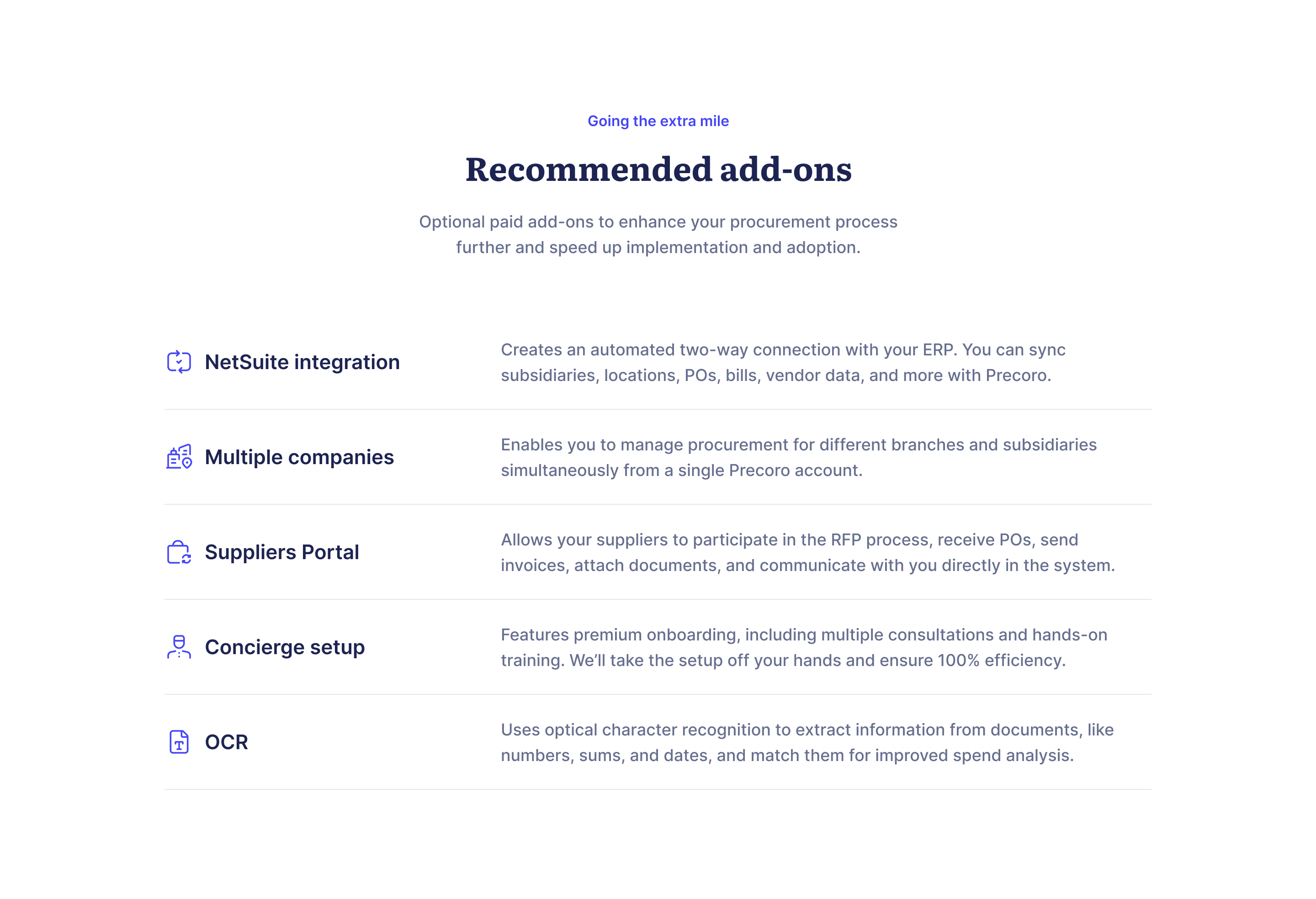 Going the extra mile

Recommended add-ons

Optional paid add-ons to enhance your procurement process further and speed up implementation and adoption.

NetSuite integration

Creates an automated two-way connection with your ERP. You can sync subsidiaries, locations, POs, bills, vendor data, and more with Precoro.

Multiple companies

Enables you to manage procurement for different branches and subsidiaries simultaneously from a single Precoro account.

Suppliers Portal

Allows your suppliers to participate in the RFP process, receive POs, send invoices, attach documents, and communicate with you directly in the system.

Concierge setup

Features premium onboarding, including multiple consultations and hands-on training. We'll take the setup off your hands and ensure 100% efficiency.

OCR

Uses optical character recognition to extract information from documents, like numbers, sums, and dates, and match them for improved spend analysis.